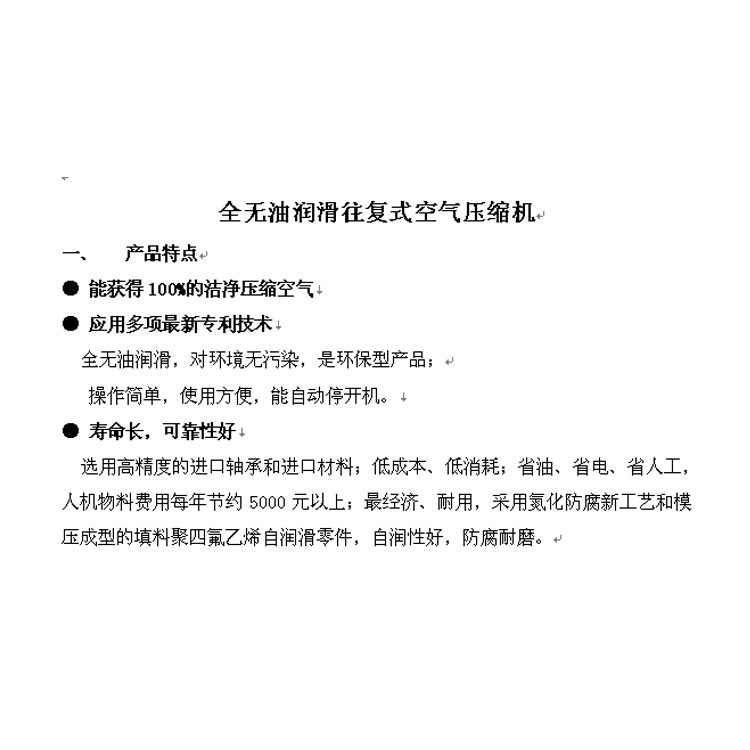 全无油润滑往复式空气压缩机

一、 产品特点

● 能获得 100%的洁净压缩空气

● 应用多项最新专利技术

全无油润滑，对环境无污染，是环保型产品；

操作简单，使用方便，能自动停开机。

● 寿命长，可靠性好

选用高精度的进口轴承和进口材料；低成本、低消耗；省油、省电、省人工，人机物料费用每年节约 5000 元以上；最经济、耐用，采用氮化防腐新工艺和模压成型的填料聚四氟乙烯自润滑零件，自润性好，防腐耐磨。